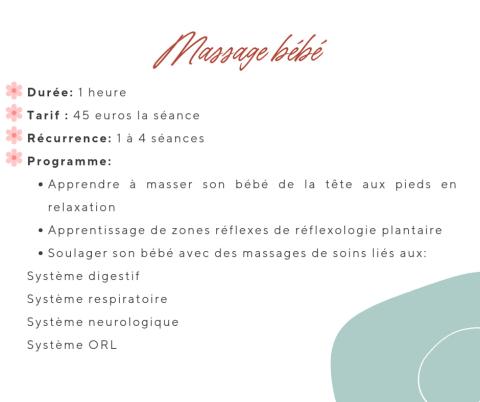 Massage bébé

Durée: 1 heure

Tarif : 45 euros la séance

Récurrence: 1 à 4 séances

Programme:

• Apprendre à masser son bébé de la tête aux pieds en relaxation

• Apprentissage de zones réflexes de réflexologie plantaire

• Soulager son bébé avec des massages de soins liés aux:

Système digestif

Système respiratoire

Système neurologique

Système ORL